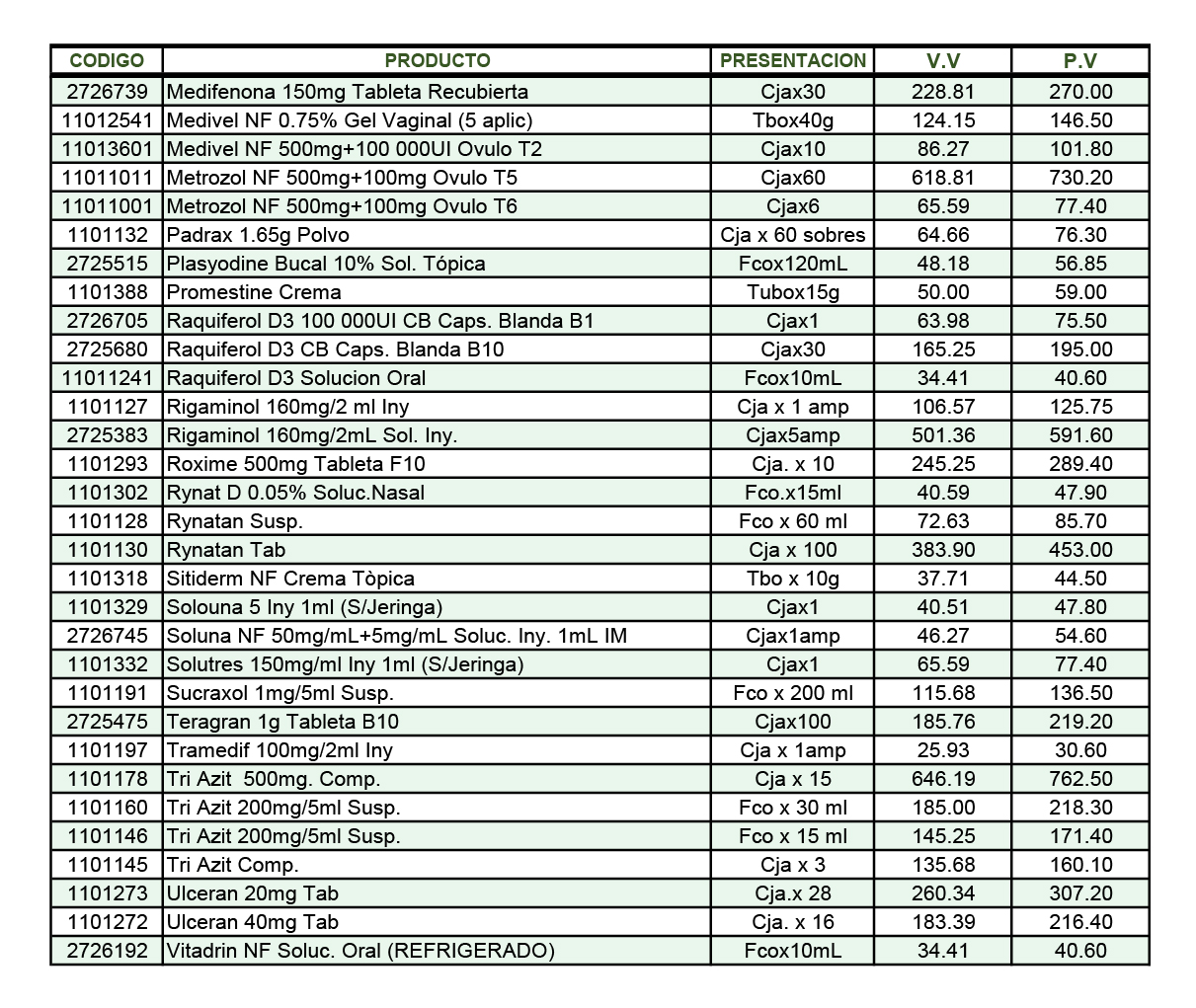 | CODIGO | PRODUCTO | PRESENTACION | V.V | P.V |
|---|---|---|---|---|
| 2726739 | Medifenona 150mg Tableta Recubierta | Cjax30 | 228.81 | 270.00 |
| 11012541 | Medivel NF 0.75% Gel Vaginal (5 aplic) | Tbox40g | 124.15 | 146.50 |
| 11013601 | Medivel NF 500mg+100 000UI Ovulo T2 | Cjax10 | 86.27 | 101.80 |
| 11011011 | Metrozol NF 500mg+100mg Ovulo T5 | Cjax60 | 618.81 | 730.20 |
| 11011001 | Metrozol NF 500mg+100mg Ovulo T6 | Cjax6 | 65.59 | 77.40 |
| 1101132 | Padrax 1.65g Polvo | Cja x 60 sobres | 64.66 | 76.30 |
| 2725515 | Plasyodine Bucal 10% Sol. Tópica | Fcox120mL | 48.18 | 56.85 |
| 1101388 | Promestine Crema | Tubox15g | 50.00 | 59.00 |
| 2726705 | Raquiferol D3 100 000UI CB Caps. Blanda B1 | Cjax1 | 63.98 | 75.50 |
| 2725680 | Raquiferol D3 CB Caps. Blanda B10 | Cjax30 | 165.25 | 195.00 |
| 11011241 | Raquiferol D3 Solucion Oral | Fcox10mL | 34.41 | 40.60 |
| 1101127 | Rigaminol 160mg/2 ml Iny | Cja x 1 amp | 106.57 | 125.75 |
| 2725383 | Rigaminol 160mg/2mL Sol. Iny. | Cjax5amp | 501.36 | 591.60 |
| 1101293 | Roxime 500mg Tableta F10 | Cja. x 10 | 245.25 | 289.40 |
| 1101302 | Rynat D 0.05% Soluc.Nasal | Fco.x15ml | 40.59 | 47.90 |
| 1101128 | Rynatan Susp. | Fco x 60 ml | 72.63 | 85.70 |
| 1101130 | Rynatan Tab | Cja x 100 | 383.90 | 453.00 |
| 1101318 | Sitiderm NF Crema Tòpica | Tbo x 10g | 37.71 | 44.50 |
| 1101329 | Solouna 5 Iny 1ml (S/Jeringa) | Cjax1 | 40.51 | 47.80 |
| 2726745 | Soluna NF 50mg/mL+5mg/mL Soluc. Iny. 1mL IM | Cjax1amp | 46.27 | 54.60 |
| 1101332 | Solutres 150mg/ml Iny 1ml (S/Jeringa) | Cjax1 | 65.59 | 77.40 |
| 1101191 | Sucraxol 1mg/5ml Susp. | Fco x 200 ml | 115.68 | 136.50 |
| 2725475 | Teragran 1g Tableta B10 | Cjax100 | 185.76 | 219.20 |
| 1101197 | Tramedif 100mg/2ml Iny | Cja x 1amp | 25.93 | 30.60 |
| 1101178 | Tri Azit 500mg. Comp. | Cja x 15 | 646.19 | 762.50 |
| 1101160 | Tri Azit 200mg/5ml Susp. | Fco x 30 ml | 185.00 | 218.30 |
| 1101146 | Tri Azit 200mg/5ml Susp. | Fco x 15 ml | 145.25 | 171.40 |
| 1101145 | Tri Azit Comp. | Cja x 3 | 135.68 | 160.10 |
| 1101273 | Ulceran 20mg Tab | Cja.x 28 | 260.34 | 307.20 |
| 1101272 | Ulceran 40mg Tab | Cja. x 16 | 183.39 | 216.40 |
| 2726192 | Vitadrin NF Soluc. Oral (REFRIGERADO) | Fcox10mL | 34.41 | 40.60 |